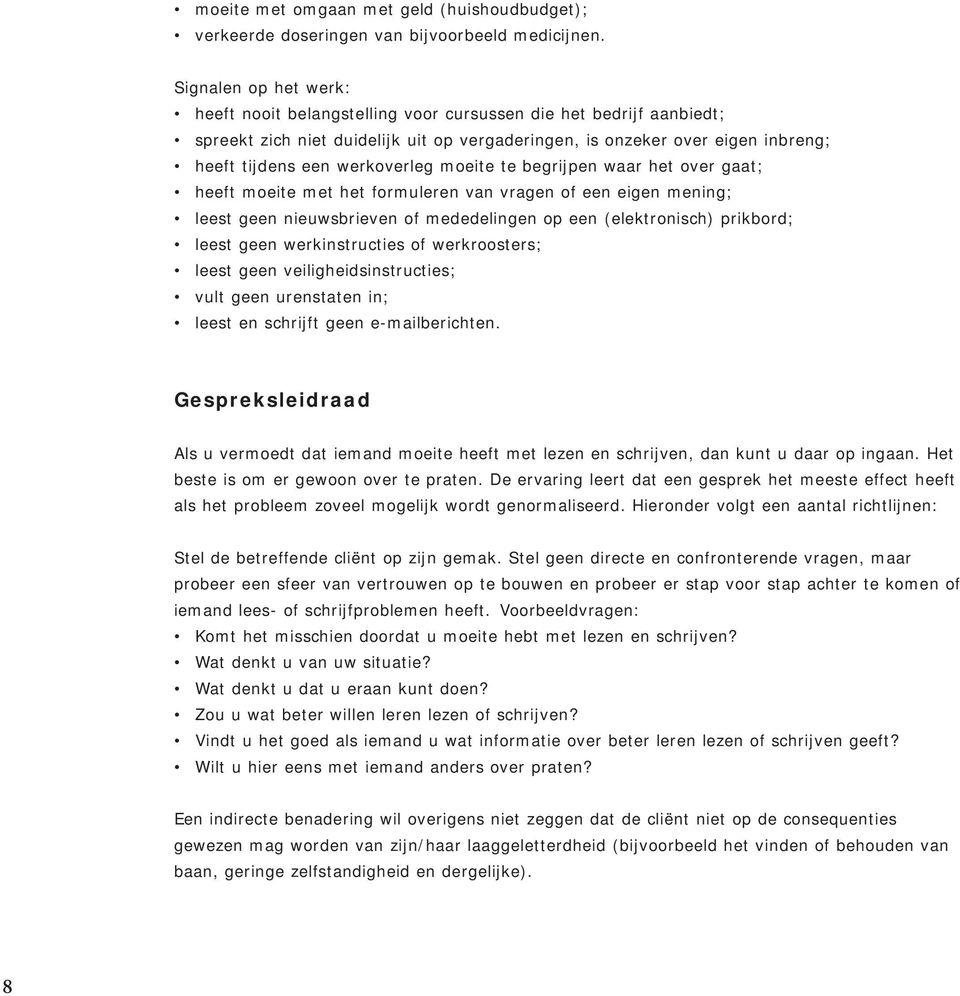 • moeite met omgaan met geld (huishoudbudget);
• verkeerde doseringen van bijvoorbeeld medicijnen.

Signalen op het werk:
• heeft nooit belangstelling voor cursussen die het bedrijf aanbiedt;
• spreekt zich niet duidelijk uit op vergaderingen, is onzeker over eigen inbreng;
• heeft tijdens een werkoverleg moeite te begrijpen waar het over gaat;
• heeft moeite met het formuleren van vragen of een eigen mening;
• leest geen nieuwsbrieven of mededelingen op een (elektronisch) prikbord;
• leest geen werkinstructies of werkroosters;
• leest geen veiligheidsinstructies;
• vult geen urenstaten in;
• leest en schrijft geen e-mailberichten.

Gespreksleidraad

Als u vermoedt dat iemand moeite heeft met lezen en schrijven, dan kunt u daar op ingaan. Het beste is om er gewoon over te praten. De ervaring leert dat een gesprek het meeste effect heeft als het probleem zoveel mogelijk wordt genormaliseerd. Hieronder volgt een aantal richtlijnen:

Stel de betreffende cliënt op zijn gemak. Stel geen directe en confronterende vragen, maar probeer een sfeer van vertrouwen op te bouwen en probeer er stap voor stap achter te komen of iemand lees- of schrijfproblemen heeft. Voorbeeldvragen:
• Komt het misschien doordat u moeite hebt met lezen en schrijven?
• Wat denkt u van uw situatie?
• Wat denkt u dat u eraan kunt doen?
• Zou u wat beter willen leren lezen of schrijven?
• Vindt u het goed als iemand u wat informatie over beter leren lezen of schrijven geeft?
• Wilt u hier eens met iemand anders over praten?

Een indirecte benadering wil overigens niet zeggen dat de cliënt niet op de consequenties gewezen mag worden van zijn/haar laaggeletterdheid (bijvoorbeeld het vinden of behouden van baan, geringe zelfstandigheid en dergelijke).

8